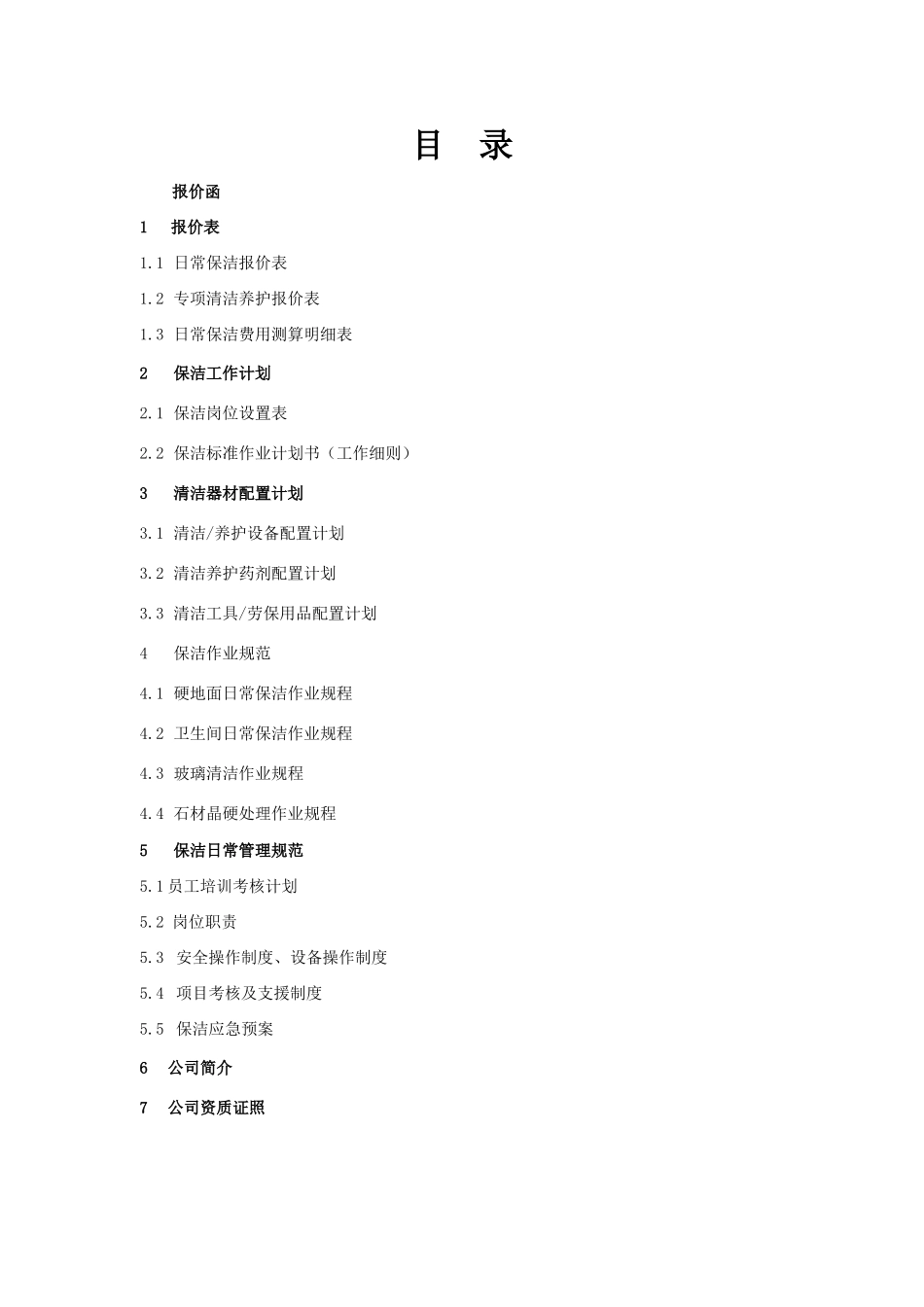 目　录

报价函

1　报价表

1.1 日常保洁报价表

1.2 专项清洁养护报价表

1.3 日常保洁费用测算明细表

2　保洁工作计划

2.1 保洁岗位设置表

2.2 保洁标准作业计划书（工作细则）

3　清洁器材配置计划

3.1 清洁/养护设备配置计划

3.2 清洁养护药剂配置计划

3.3 清洁工具/劳保用品配置计划

4　保洁作业规范

4.1 硬地面日常保洁作业规程

4.2 卫生间日常保洁作业规程

4.3 玻璃清洁作业规程

4.4 石材晶硬处理作业规程

5　保洁日常管理规范

5.1员工培训考核计划

5.2 岗位职责

5.3 安全操作制度、设备操作制度

5.4 项目考核及支援制度

5.5 保洁应急预案

6　公司简介

7　公司资质证照